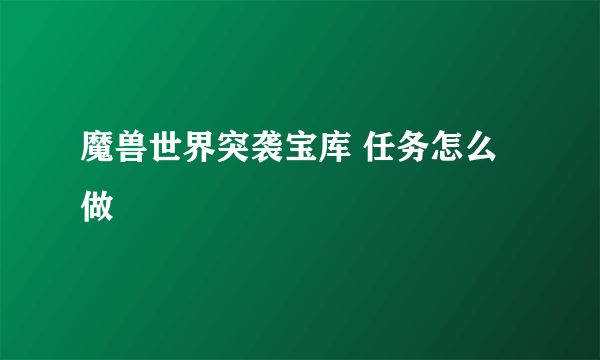 魔兽世界突袭宝库 任务怎么做